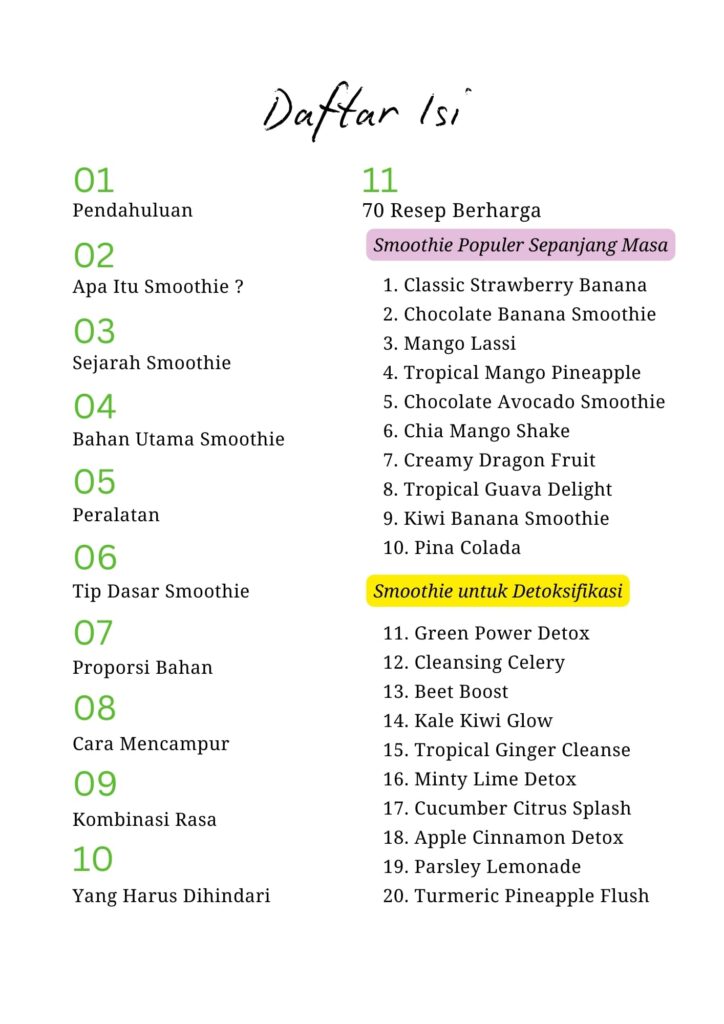 Daftar Isi

01
Pendahuluan

02
Apa Itu Smoothie ?

03
Sejarah Smoothie

04
Bahan Utama Smoothie

05
Peralatan

06
Tip Dasar Smoothie

07
Proporsi Bahan

08
Cara Mencampur

09
Kombinasi Rasa

10
Yang Harus Dihindari

11
70 Resep Berharga

Smoothie Populer Sepanjang Masa

1. Classic Strawberry Banana
2. Chocolate Banana Smoothie
3. Mango Lassi
4. Tropical Mango Pineapple
5. Chocolate Avocado Smoothie
6. Chia Mango Shake
7. Creamy Dragon Fruit
8. Tropical Guava Delight
9. Kiwi Banana Smoothie
10. Pina Colada

Smoothie untuk Detoksifikasi

11. Green Power Detox
12. Cleansing Celery
13. Beet Boost
14. Kale Kiwi Glow
15. Tropical Ginger Cleanse
16. Minty Lime Detox
17. Cucumber Citrus Splash
18. Apple Cinnamon Detox
19. Parsley Lemonade
20. Turmeric Pineapple Flush